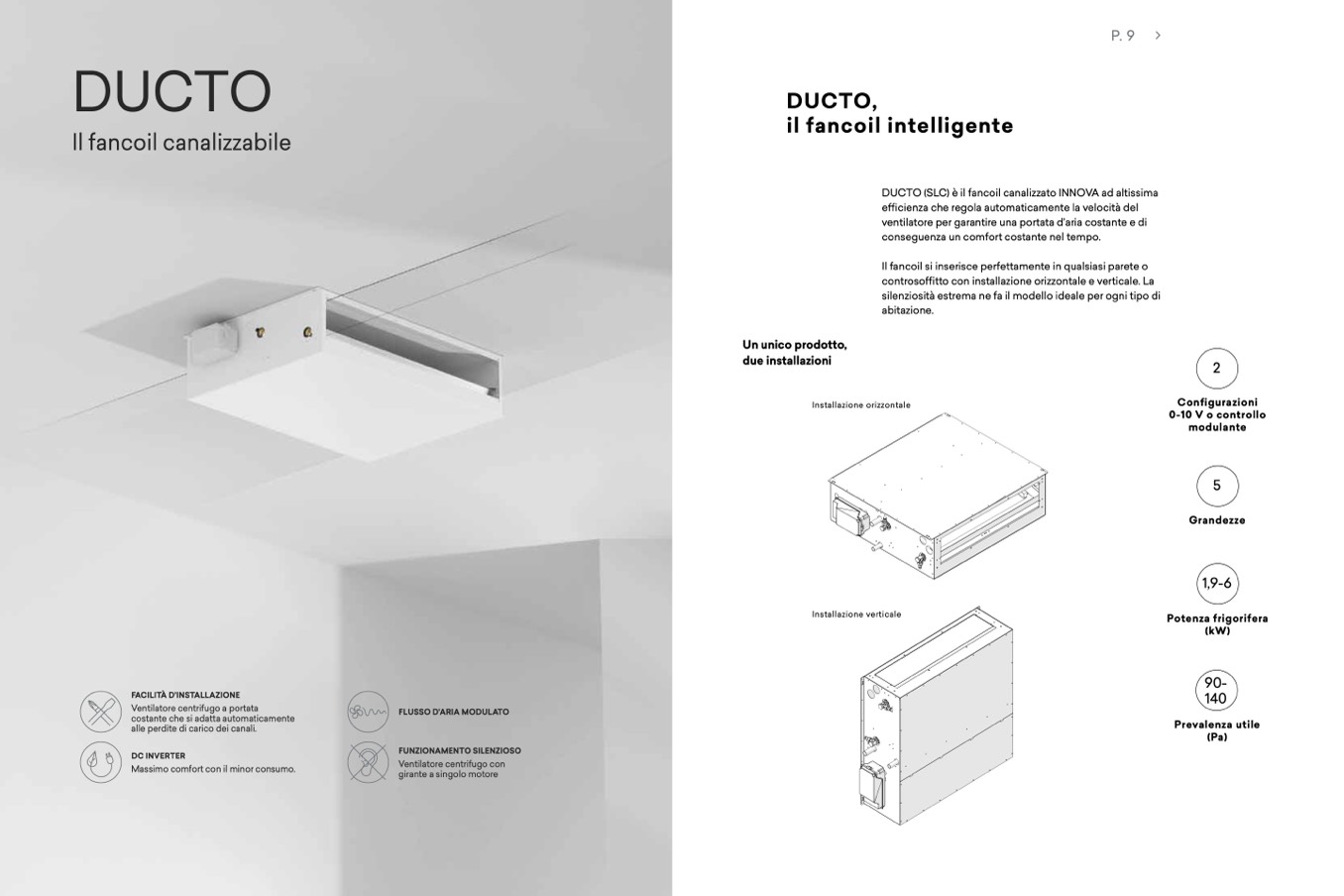 DUCTO
Il fancoil canalizzabile

FACILITÀ D'INSTALLAZIONE
Ventilatore centrifugo a portata costante che si adatta automaticamente alle perdite di carico dei canali.

DC INVERTER
Massimo comfort con il minor consumo.

FLUSSO D'ARIA MODULATO

FUNZIONAMENTO SILENZIOSO
Ventilatore centrifugo con girante a singolo motore

P. 9 >

DUCTO,
il fancoil intelligente

DUCTO (SLC) è il fancoil canalizzato INNOVA ad altissima efficienza che regola automaticamente la velocità del ventilatore per garantire una portata d'aria costante e di conseguenza un comfort costante nel tempo.

Il fancoil si inserisce perfettamente in qualsiasi parete o controsoffitto con installazione orizzontale e verticale. La silenziosità estrema ne fa il modello ideale per ogni tipo di abitazione.

Un unico prodotto,
due installazioni

Installazione orizzontale

Installazione verticale

2
Configurazioni
0-10 V o controllo modulante

5
Grandezze

1,9-6
Potenza frigorifera (kW)

90-140
Prevalenza utile (Pa)